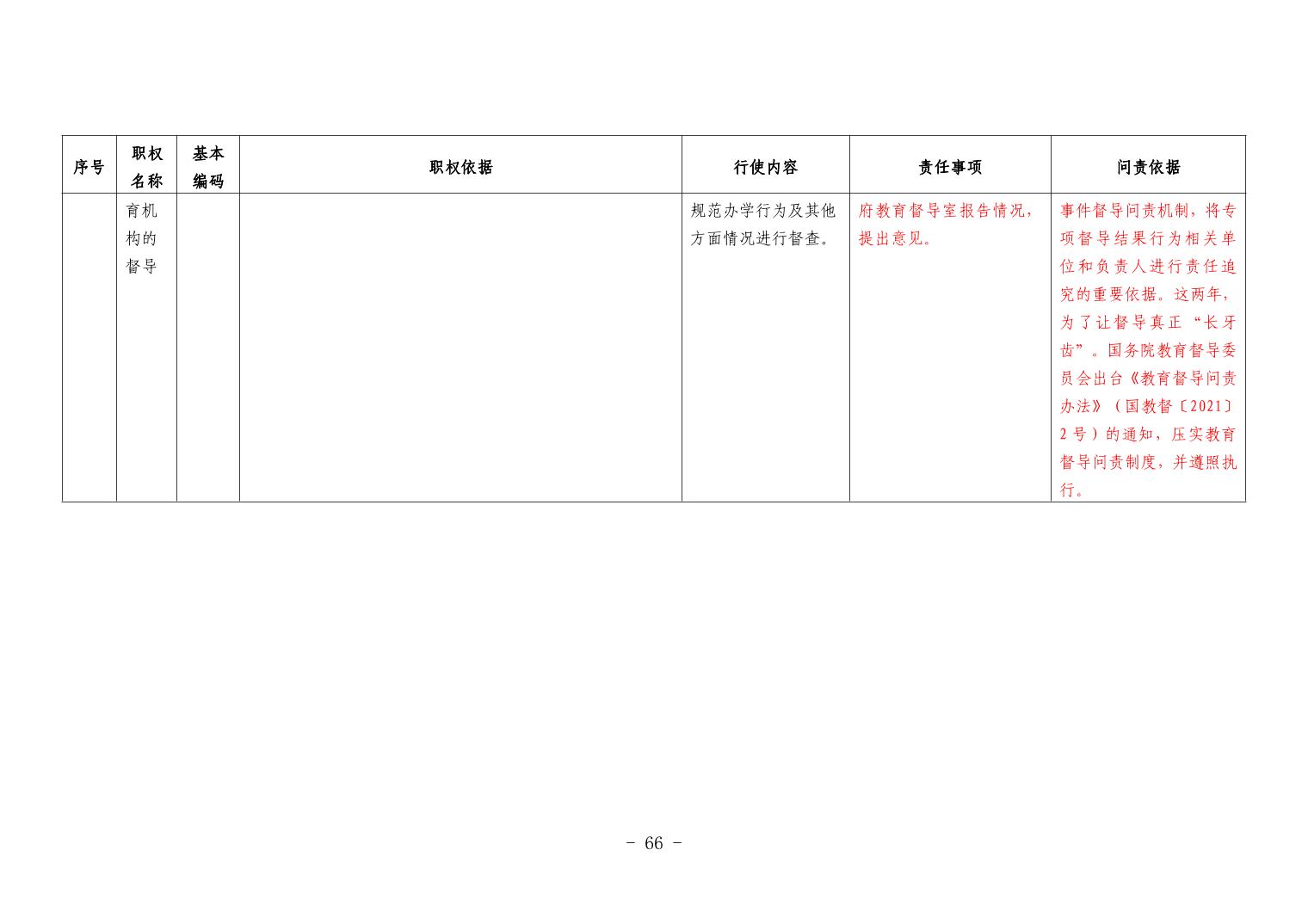 | 序号 | 职权名称 | 基本编码 | 职权依据 | 行使内容 | 责任事项 | 问责依据 |
|---|---|---|---|---|---|---|
|  | 育机构的督导 |  |  | 规范办学行为及其他方面情况进行督查。 | 府教育督导室报告情况，提出意见。 | 事件督导问责机制，将专项督导结果行为相关单位和负责人进行责任追究的重要依据。这两年，为了让督导真正“长牙齿”。国务院教育督导委员会出台《教育督导问责办法》（国教督〔2021〕2号）的通知，压实教育督导问责制度，并遵照执行。 |

- 66 -